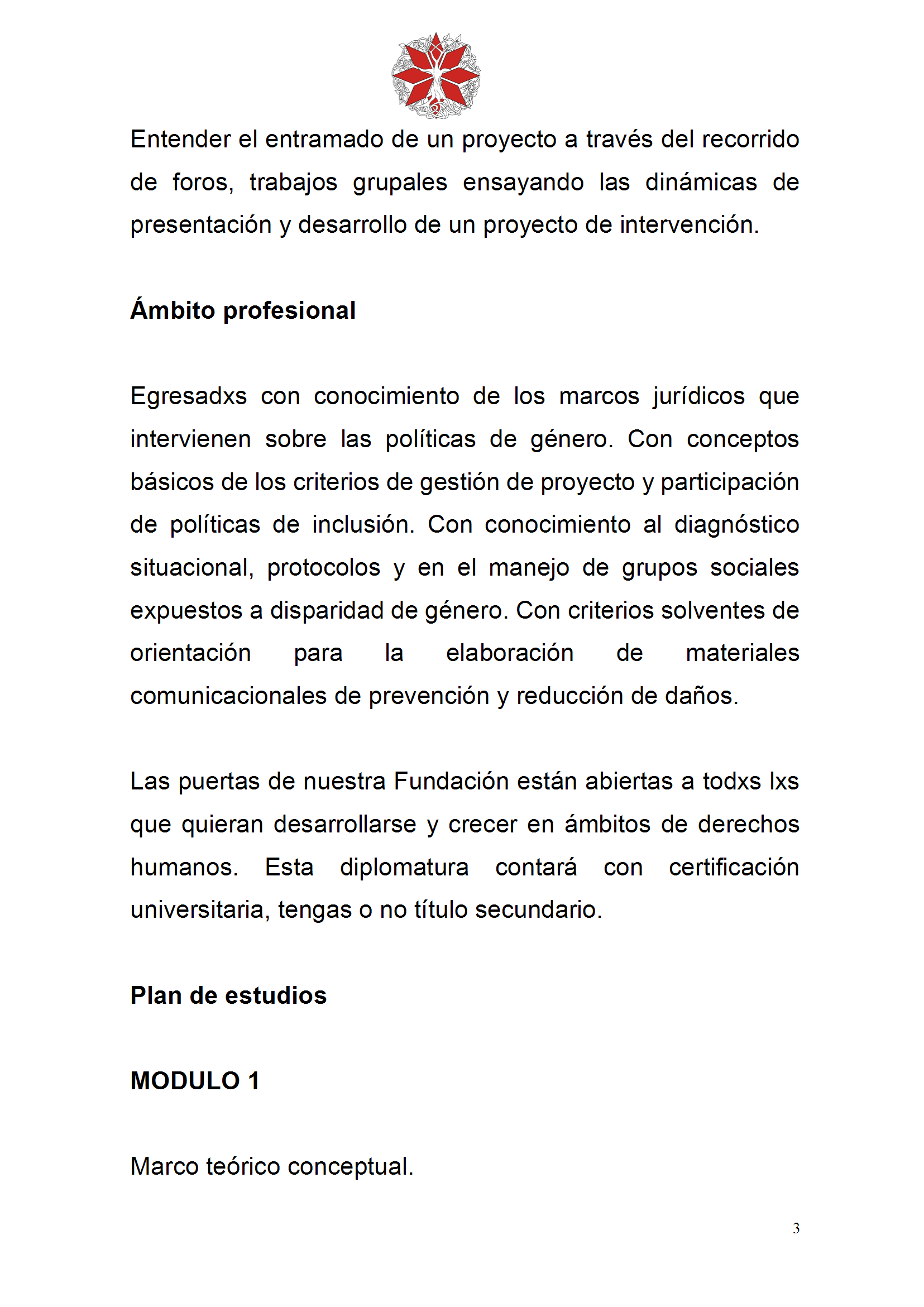 Entender el entramado de un proyecto a través del recorrido de foros, trabajos grupales ensayando las dinámicas de presentación y desarrollo de un proyecto de intervención.

Ámbito profesional

Egresadxs con conocimiento de los marcos jurídicos que intervienen sobre las políticas de género. Con conceptos básicos de los criterios de gestión de proyecto y participación de políticas de inclusión. Con conocimiento al diagnóstico situacional, protocolos y en el manejo de grupos sociales expuestos a disparidad de género. Con criterios solventes de orientación para la elaboración de materiales comunicacionales de prevención y reducción de daños.

Las puertas de nuestra Fundación están abiertas a todxs lxs que quieran desarrollarse y crecer en ámbitos de derechos humanos. Esta diplomatura contará con certificación universitaria, tengas o no título secundario.

Plan de estudios

MODULO 1

Marco teórico conceptual.

3